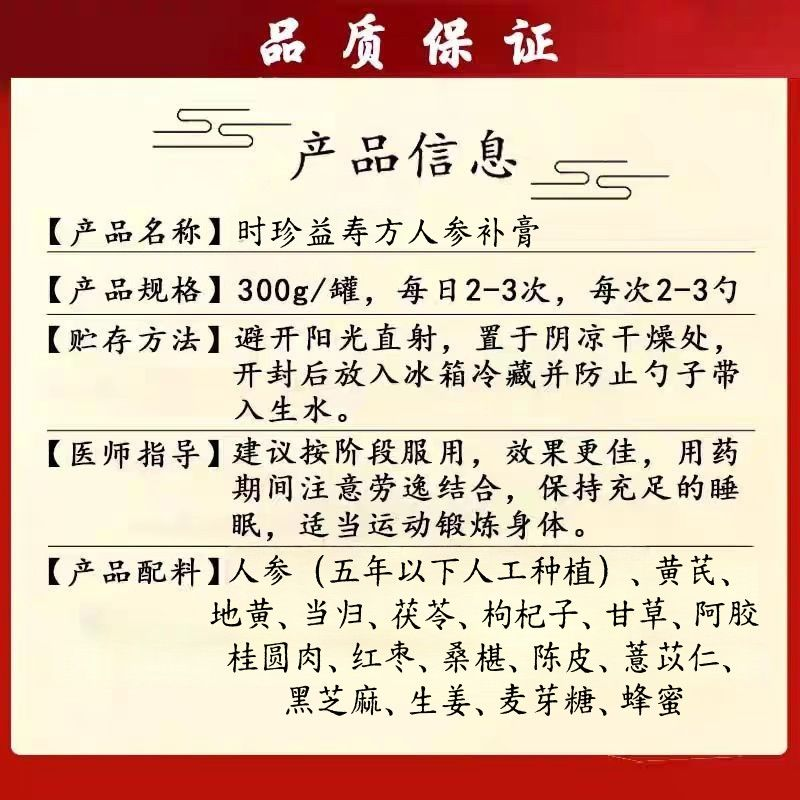 品质保证

产品信息

【产品名称】时珍益寿方人参补膏

【产品规格】300g/罐，每日2-3次，每次2-3勺

【贮存方法】避开阳光直射，置于阴凉干燥处，开封后放入冰箱冷藏并防止勺子带入生水。

【医师指导】建议按阶段服用，效果更佳，用药期间注意劳逸结合，保持充足的睡眠，适当运动锻炼身体。

【产品配料】人参（五年以下人工种植）、黄芪、地黄、当归、茯苓、枸杞子、甘草、阿胶桂圆肉、红枣、桑椹、陈皮、薏苡仁、黑芝麻、生姜、麦芽糖、蜂蜜